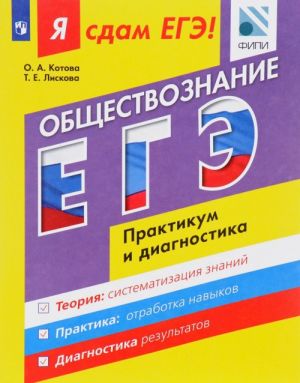 Я сдам ЕГЭ!

ФИПИ

О. А. Котова
Т. Е. Лискова

ОБЩЕСТВОЗНАНИЕ

ЕГЭ

Практикум
и диагностика

Теория: систематизация знаний
Практика: отработка навыков
Диагностика результатов